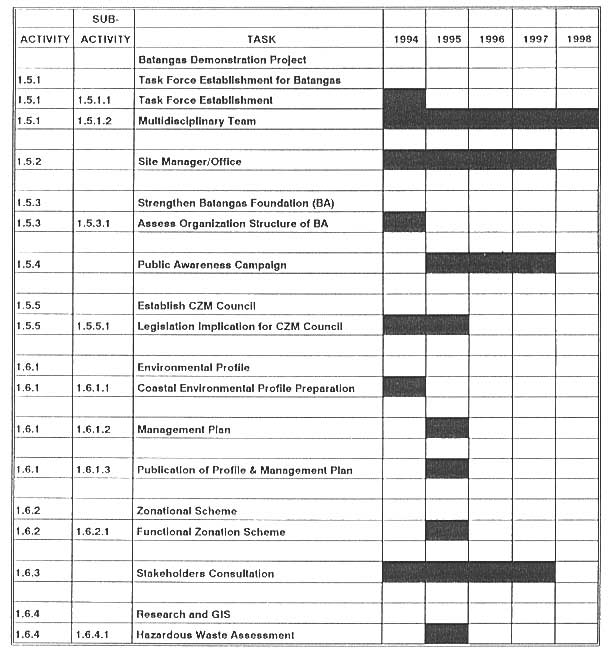 | ACTIVITY | SUB-ACTIVITY | TASK | 1994 | 1995 | 1996 | 1997 | 1998 |
|---|---|---|---|---|---|---|---|
| | | Batangas Demonstration Project | | | | | |
| 1.5.1 | | Task Force Establishment for Batangas | | | | | |
| 1.5.1 | 1.5.1.1 | Task Force Establishment | | | | | |
| 1.5.1 | 1.5.1.2 | Multidisciplinary Team | | | | | |
| | | | | | | | |
| 1.5.2 | | Site Manager/Office | | | | | |
| | | | | | | | |
| 1.5.3 | | Strengthen Batangas Foundation (BA) | | | | | |
| 1.5.3 | 1.5.3.1 | Assess Organization Structure of BA | | | | | |
| | | | | | | | |
| 1.5.4 | | Public Awareness Campaign | | | | | |
| | | | | | | | |
| 1.5.5 | | Establish CZM Council | | | | | |
| 1.5.5 | 1.5.5.1 | Legislation Implication for CZM Council | | | | | |
| | | | | | | | |
| 1.6.1 | | Environmental Profile | | | | | |
| 1.6.1 | 1.6.1.1 | Coastal Environmental Profile Preparation | | | | | |
| | | | | | | | |
| 1.6.1 | 1.6.1.2 | Management Plan | | | | | |
| | | | | | | | |
| 1.6.1 | 1.6.1.3 | Publication of Profile & Management Plan | | | | | |
| | | | | | | | |
| 1.6.2 | | Zonational Scheme | | | | | |
| 1.6.2 | 1.6.2.1 | Functional Zonation Scheme | | | | | |
| | | | | | | | |
| 1.6.3 | | Stakeholders Consultation | | | | | |
| | | | | | | | |
| 1.6.4 | | Research and GIS | | | | | |
| 1.6.4 | 1.6.4.1 | Hazardous Waste Assessment | | | | | |